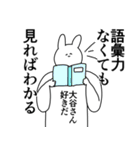 語彙力
なくても
見ればわかる

大谷さん
好きだ